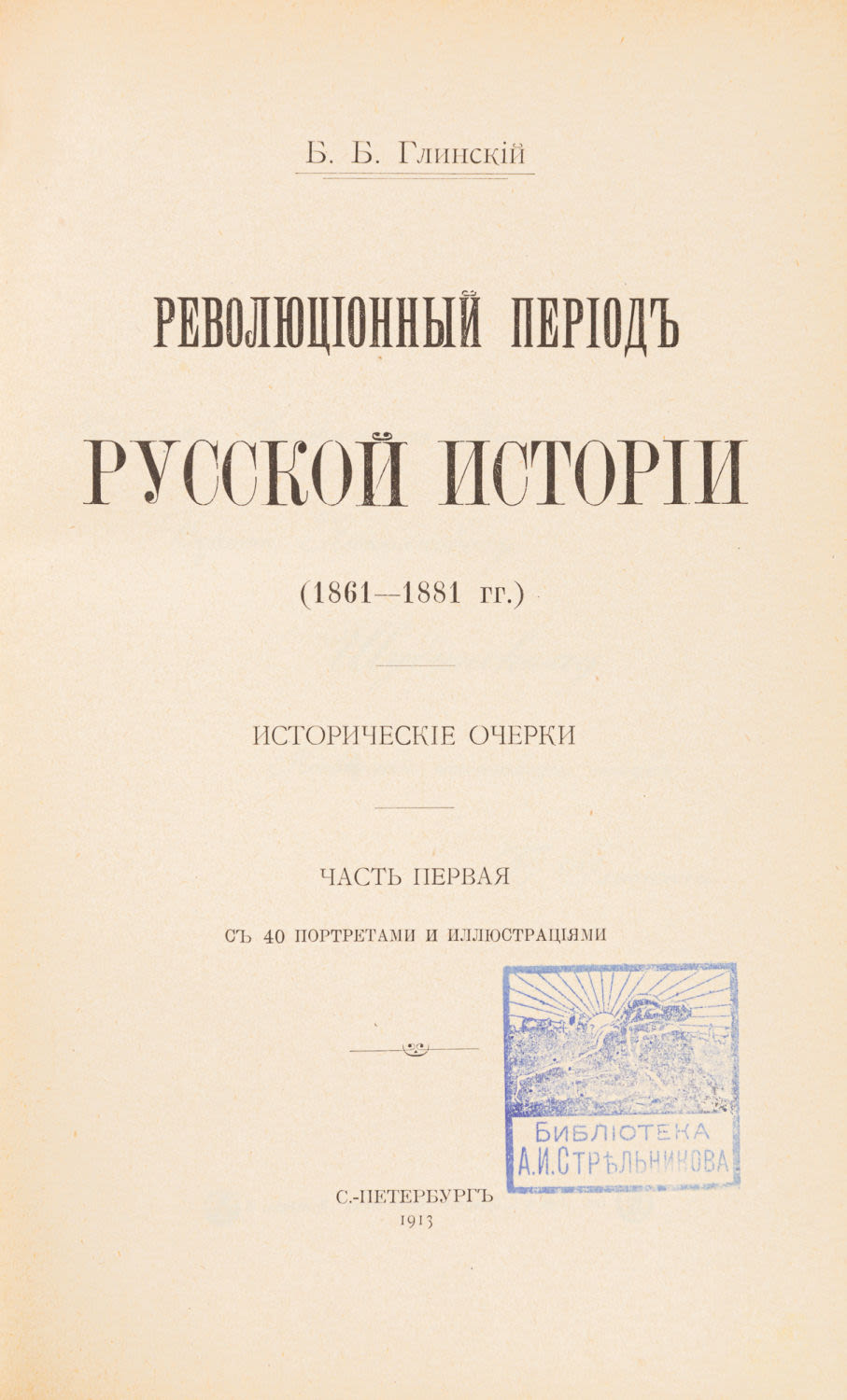 Б. Б. Глинскій

РЕВОЛЮЦІОННЫЙ ПЕРІОДЪ РУССКОЙ ИСТОРІИ

(1861—1881 гг.)

ИСТОРИЧЕСКІЕ ОЧЕРКИ

ЧАСТЬ ПЕРВАЯ

СЪ 40 ПОРТРЕТАМИ И ИЛЛЮСТРАЦІЯМИ

БИБЛІОТЕКА
А.И.СТРѢЛЬНИКОВА

С.-ПЕТЕРБУРГЪ
1913